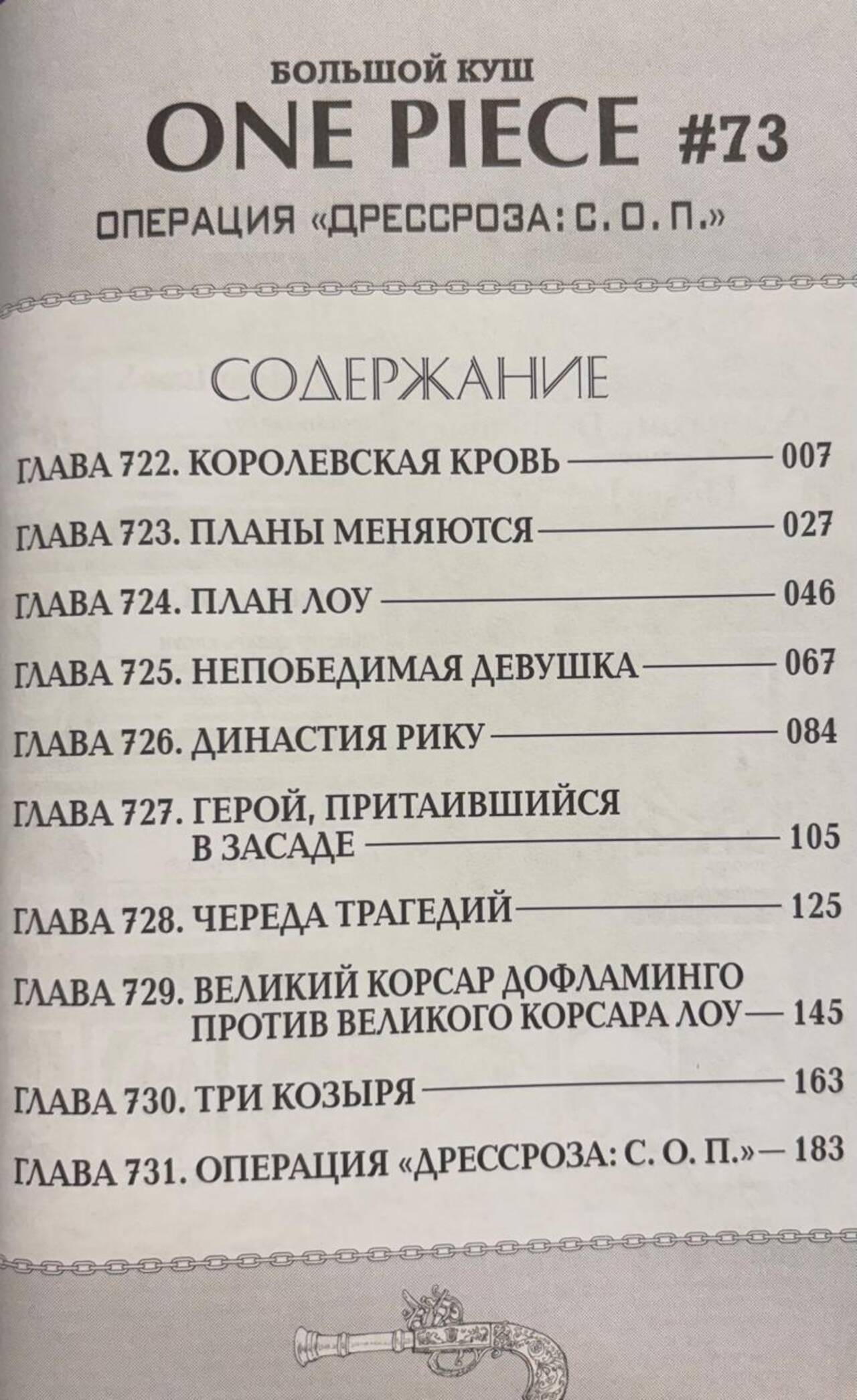 БОЛЬШОЙ КУШ
ONE PIECE #73

ОПЕРАЦИЯ «ДРЕССРОЗА: С. О. П.»

СОДЕРЖАНИЕ

ГЛАВА 722. КОРОЛЕВСКАЯ КРОВЬ 007

ГЛАВА 723. ПЛАНЫ МЕНЯЮТСЯ 027

ГЛАВА 724. ПЛАН ЛОУ 046

ГЛАВА 725. НЕПОБЕДИМАЯ ДЕВУШКА 067

ГЛАВА 726. ДИНАСТИЯ РИКУ 084

ГЛАВА 727. ГЕРОЙ, ПРИТАИВШИЙСЯ В ЗАСАДЕ 105

ГЛАВА 728. ЧЕРЕДА ТРАГЕДИЙ 125

ГЛАВА 729. ВЕЛИКИЙ КОРСАР ДОФЛАМИНГО ПРОТИВ ВЕЛИКОГО КОРСАРА ЛОУ 145

ГЛАВА 730. ТРИ КОЗЫРЯ 163

ГЛАВА 731. ОПЕРАЦИЯ «ДРЕССРОЗА: С. О. П.» 183